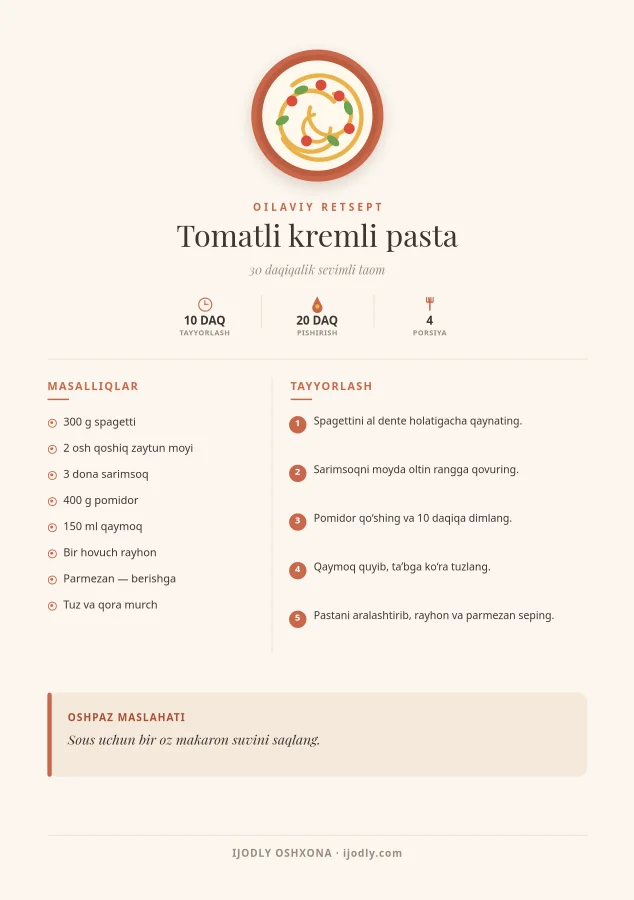 OILAVIY RETSEPT

Tomatli kremli pasta

30 daqiqalik sevimli taom

10 DAQ
TAYYORLASH

20 DAQ
PISHIRISH

4
PORSIYA

MASALLIQLAR

300 g spagetti
2 osh qoshiq zaytun moyi
3 dona sarimsoq
400 g pomidor
150 ml qaymoq
Bir hovuch rayhon
Parmezan — berishga
Tuz va qora murch

TAYYORLASH

1 Spagettini al dente holatigacha qaynating.
2 Sarimsoqni moyda oltin rangga qovuring.
3 Pomidor qo'shing va 10 daqiqa dimlang.
4 Qaymoq quyib, ta'bga ko'ra tuzlang.
5 Pastani aralashtirib, rayhon va parmezan seping.

OSHPAZ MASLAHATI

Sous uchun bir oz makaron suvini saqlang.

IJODLY OSHXONA · ijodly.com